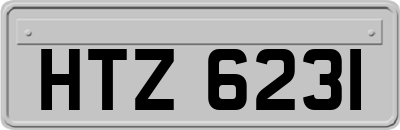 HTZ 6231